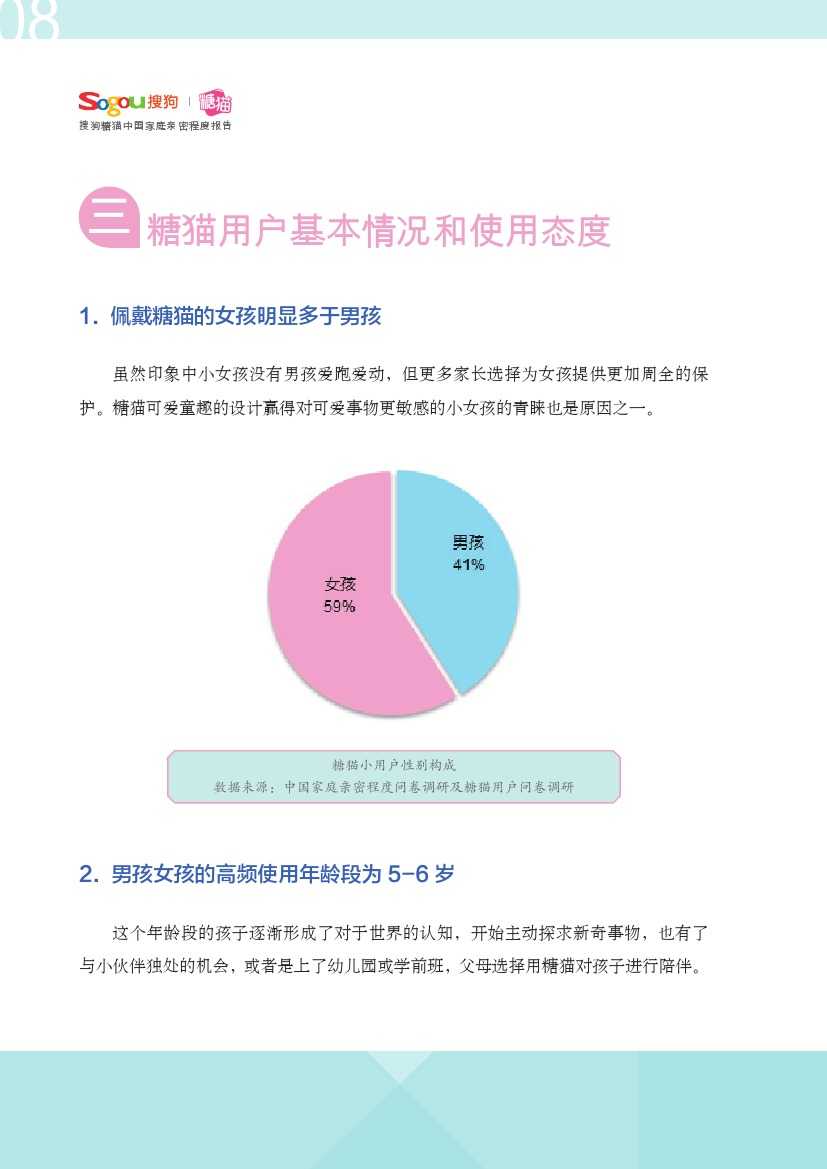 08

Sogou搜狗 | 糖猫
搜狗糖猫中国家庭亲密程度报告

三 糖猫用户基本情况和使用态度

1. 佩戴糖猫的女孩明显多于男孩

虽然印象中小女孩没有男孩爱跑爱动，但更多家长选择为女孩提供更加周全的保护。糖猫可爱童趣的设计赢得对可爱事物更敏感的小女孩的青睐也是原因之一。

男孩
41%

女孩
59%

糖猫小用户性别构成
数据来源：中国家庭亲密程度问卷调研及糖猫用户问卷调研

2. 男孩女孩的高频使用年龄段为 5-6 岁

这个年龄段的孩子逐渐形成了对于世界的认知，开始主动探求新奇事物，也有了与小伙伴独处的机会，或者是上了幼儿园或学前班，父母选择用糖猫对孩子进行陪伴。